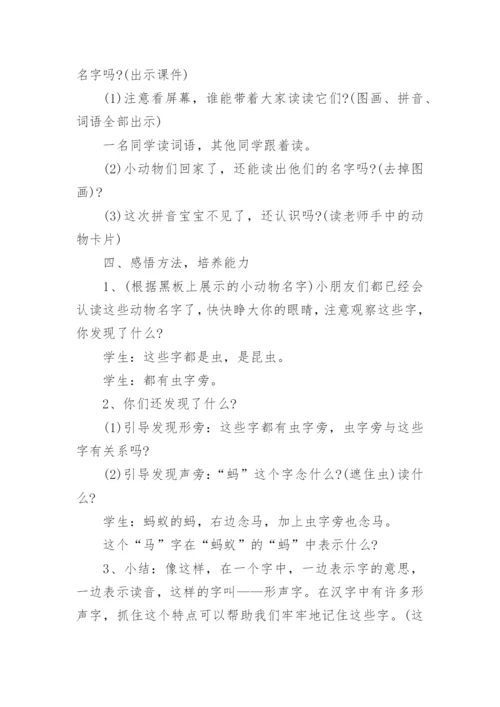 名字吗?(出示课件)

(1)注意看屏幕，谁能带着大家读读它们?(图画、拼音、词语全部出示)

一名同学读词语，其他同学跟着读。

(2)小动物们回家了，还能读出他们的名字吗?(去掉图画)?

(3)这次拼音宝宝不见了，还认识吗?(读老师手中的动物卡片)

四、感悟方法，培养能力

1、(根据黑板上展示的小动物名字)小朋友们都已经会认读这些动物名字了，快快睁大你的眼睛，注意观察这些字，你发现了什么?

学生：这些字都是虫，是昆虫。

学生：都有虫字旁。

2、你们还发现了什么?

(1)引导发现形旁：这些字都有虫字旁，虫字旁与这些字有关系吗?

(2)引导发现声旁：“蚂”这个字念什么?(遮住虫)读什么?

学生：蚂蚁的蚂，右边念马，加上虫字旁也念马。

这个“马”字在“蚂蚁”的“蚂”中表示什么?

3、小结：像这样，在一个字中，一边表示字的意思，一边表示读音，这样的字叫——形声字。在汉字中有许多形声字，抓住这个特点可以帮助我们牢牢地记住这些字。(这